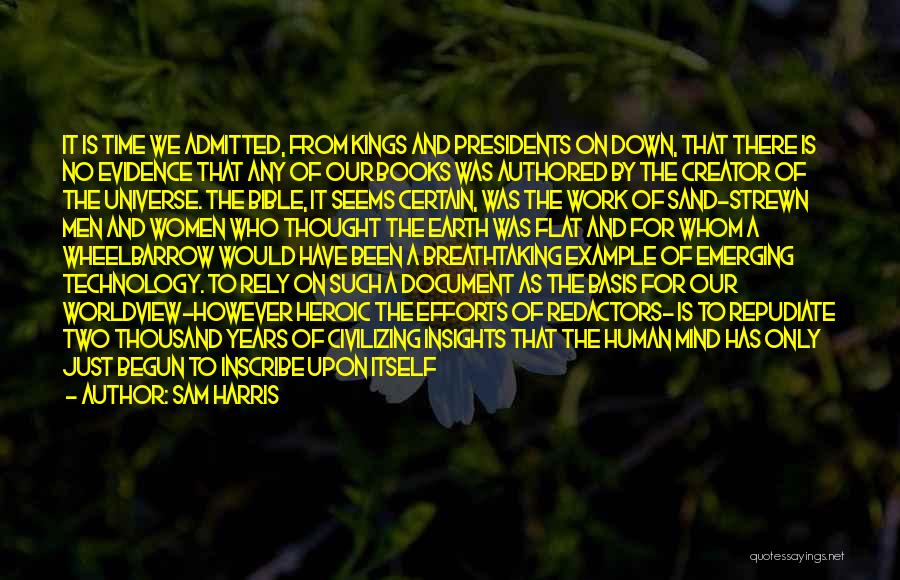 IT IS TIME WE ADMITTED, FROM KINGS AND PRESIDENTS ON DOWN, THAT THERE IS NO EVIDENCE THAT ANY OF OUR BOOKS WAS AUTHORED BY THE CREATOR OF THE UNIVERSE. THE BIBLE, IT SEEMS CERTAIN, WAS THE WORK OF SAND-STREWN MEN AND WOMEN WHO THOUGHT THE EARTH WAS FLAT AND FOR WHOM A WHEELBARROW WOULD HAVE BEEN A BREATHTAKING EXAMPLE OF EMERGING TECHNOLOGY. TO RELY ON SUCH A DOCUMENT AS THE BASIS FOR OUR WORLDVIEW-HOWEVER HEROIC THE EFFORTS OF REDACTORS- IS TO REPUDIATE TWO THOUSAND YEARS OF CIVILIZING INSIGHTS THAT THE HUMAN MIND HAS ONLY JUST BEGUN TO INSCRIBE UPON ITSELF

- AUTHOR: SAM HARRIS

quotessayings.net